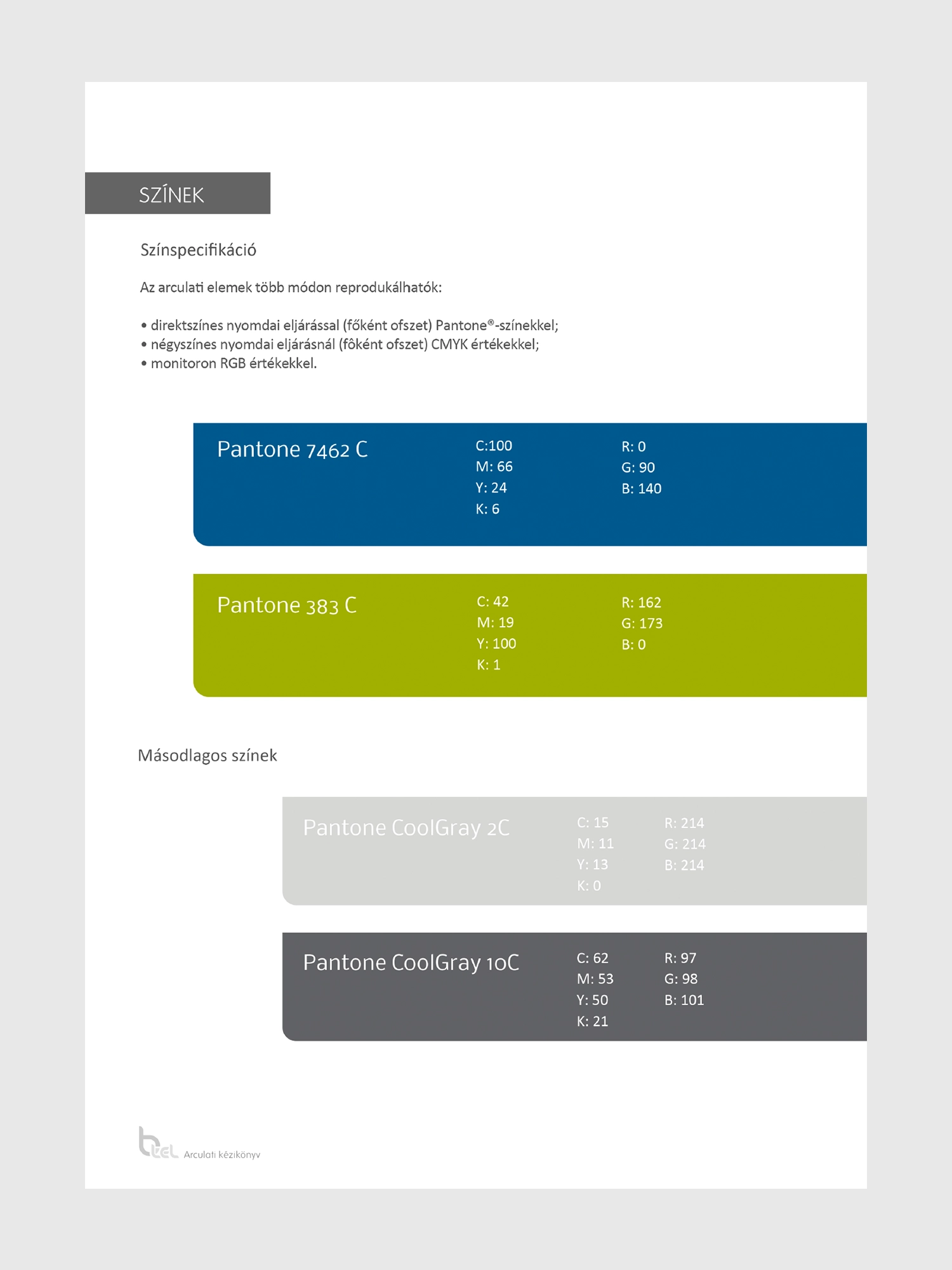 SZÍNEK

Színspecifikáció

Az arculati elemek több módon reprodukálhatók:

• direktszínes nyomdai eljárással (főként ofszet) Pantone®-színekkel;
• négyszínes nyomdai eljárásnál (fôként ofszet) CMYK értékekkel;
• monitoron RGB értékekkel.

Pantone 7462 C
C:100
M: 66
Y: 24
K: 6
R: 0
G: 90
B: 140

Pantone 383 C
C: 42
M: 19
Y: 100
K: 1
R: 162
G: 173
B: 0

Másodlagos színek

Pantone CoolGray 2C
C: 15
M: 11
Y: 13
K: 0
R: 214
G: 214
B: 214

Pantone CoolGray 10C
C: 62
M: 53
Y: 50
K: 21
R: 97
G: 98
B: 101

btel Arculati kézikönyv